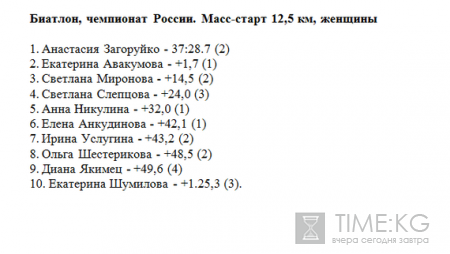 Биатлон, чемпионат России. Масс-старт 12,5 км, женщины

1. Анастасия Загоруйко - 37:28.7 (2)
2. Екатерина Авакумова - +1,7 (1)
3. Светлана Миронова - +14,5 (2)
4. Светлана Слепцова - +24,0 (3)
5. Анна Никулина - +32,0 (1)
6. Елена Анкудинова - +42,1 (1)
7. Ирина Услугина - +43,2 (2)
8. Ольга Шестерикова - +48,5 (2)
9. Диана Якимец - +49,6 (4)
10. Екатерина Шумилова - +1.25,3 (3).

TIME:KG
вчера сегодня завтра